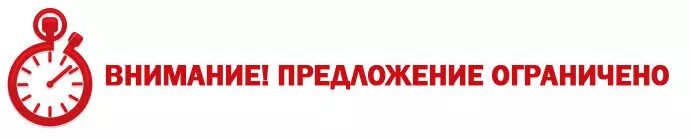 ВНИМАНИЕ! ПРЕДЛОЖЕНИЕ ОГРАНИЧЕНО